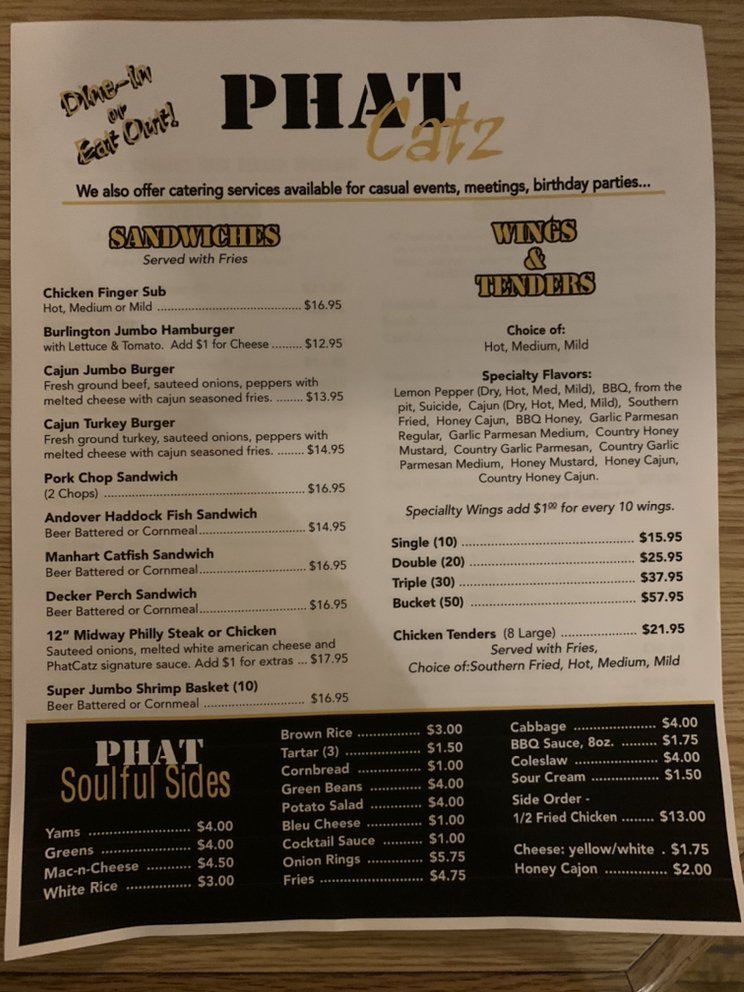 Dine-In or Eat Out!

PHAT Catz

We also offer catering services available for casual events, meetings, birthday parties...

SANDWICHES
Served with Fries

Chicken Finger Sub
Hot, Medium or Mild $16.95

Burlington Jumbo Hamburger
with Lettuce & Tomato. Add $1 for Cheese $12.95

Cajun Jumbo Burger
Fresh ground beef, sauteed onions, peppers with melted cheese with cajun seasoned fries. $13.95

Cajun Turkey Burger
Fresh ground turkey, sauteed onions, peppers with melted cheese with cajun seasoned fries. $14.95

Pork Chop Sandwich
(2 Chops) $16.95

Andover Haddock Fish Sandwich
Beer Battered or Cornmeal $14.95

Manhart Catfish Sandwich
Beer Battered or Cornmeal $16.95

Decker Perch Sandwich
Beer Battered or Cornmeal $16.95

12" Midway Philly Steak or Chicken
Sauteed onions, melted white american cheese and PhatCatz signature sauce. Add $1 for extras ... $17.95

Super Jumbo Shrimp Basket (10)
Beer Battered or Cornmeal $16.95

WINGS & TENDERS

Choice of:
Hot, Medium, Mild

Specialty Flavors:
Lemon Pepper (Dry, Hot, Med, Mild), BBQ, from the pit, Suicide, Cajun (Dry, Hot, Med, Mild), Southern Fried, Honey Cajun, BBQ Honey, Garlic Parmesan Regular, Garlic Parmesan Medium, Country Honey Mustard, Country Garlic Parmesan, Country Garlic Parmesan Medium, Honey Mustard, Honey Cajun, Country Honey Cajun.

Speciallty Wings add $1$^{00}$ for every 10 wings.

Single (10) $15.95
Double (20) $25.95
Triple (30) $37.95
Bucket (50) $57.95

Chicken Tenders (8 Large) $21.95
Served with Fries,
Choice of:Southern Fried, Hot, Medium, Mild

PHAT
Soulful Sides

Yams $4.00
Greens $4.00
Mac-n-Cheese $4.50
White Rice $3.00

Brown Rice $3.00
Tartar (3) $1.50
Cornbread $1.00
Green Beans $4.00
Potato Salad $4.00
Bleu Cheese $1.00
Cocktail Sauce $1.00
Onion Rings $5.75
Fries $4.75

Cabbage $4.00
BBQ Sauce, 8oz. $1.75
Coleslaw $4.00
Sour Cream $1.50
Side Order -
1/2 Fried Chicken $13.00

Cheese: yellow/white . $1.75
Honey Cajon $2.00